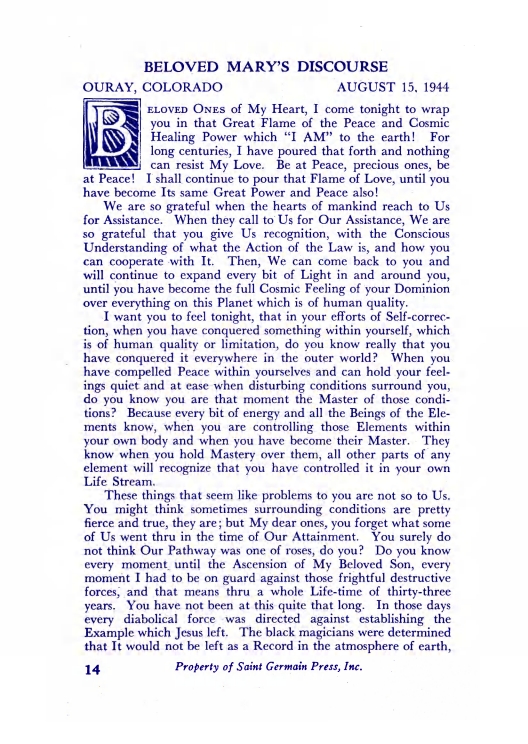 BELOVED MARY'S DISCOURSE

OURAY, COLORADO AUGUST 15, 1944

BELOVED ONES of My Heart, I come tonight to wrap you in that Great Flame of the Peace and Cosmic Healing Power which "I AM" to the earth! For long centuries, I have poured that forth and nothing can resist My Love. Be at Peace, precious ones, be at Peace! I shall continue to pour that Flame of Love, until you have become Its same Great Power and Peace also!

We are so grateful when the hearts of mankind reach to Us for Assistance. When they call to Us for Our Assistance, We are so grateful that you give Us recognition, with the Conscious Understanding of what the Action of the Law is, and how you can cooperate with It. Then, We can come back to you and will continue to expand every bit of Light in and around you, until you have become the full Cosmic Feeling of your Dominion over everything on this Planet which is of human quality.

I want you to feel tonight, that in your efforts of Self-correction, when you have conquered something within yourself, which is of human quality or limitation, do you know really that you have conquered it everywhere in the outer world? When you have compelled Peace within yourselves and can hold your feelings quiet and at ease when disturbing conditions surround you, do you know you are that moment the Master of those conditions? Because every bit of energy and all the Beings of the Elements know, when you are controlling those Elements within your own body and when you have become their Master. They know when you hold Mastery over them, all other parts of any element will recognize that you have controlled it in your own Life Stream.

These things that seem like problems to you are not so to Us. You might think sometimes surrounding conditions are pretty fierce and true, they are; but My dear ones, you forget what some of Us went thru in the time of Our Attainment. You surely do not think Our Pathway was one of roses, do you? Do you know every moment until the Ascension of My Beloved Son, every moment I had to be on guard against those frightful destructive forces, and that means thru a whole Life-time of thirty-three years. You have not been at this quite that long. In those days every diabolical force was directed against establishing the Example which Jesus left. The black magicians were determined that It would not be left as a Record in the atmosphere of earth,

14 Property of Saint Germain Press, Inc.